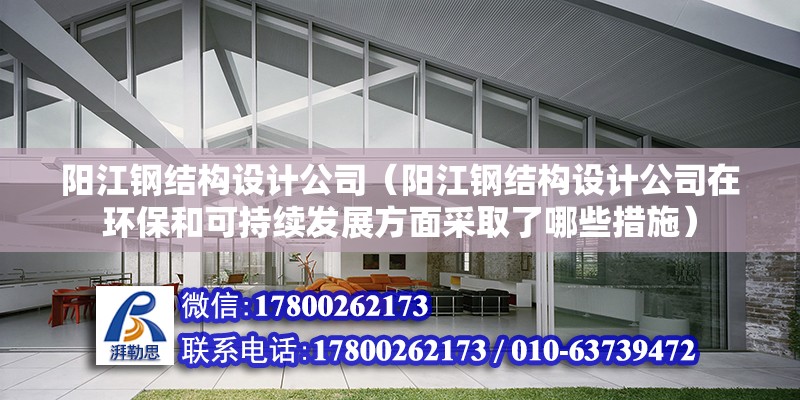 阳江钢结构设计公司（阳江钢结构设计公司在环保和可持续发展方面采取了哪些措施）

湃勒思

微信:17800262173

联系电话:17800262173 / 010-63739472